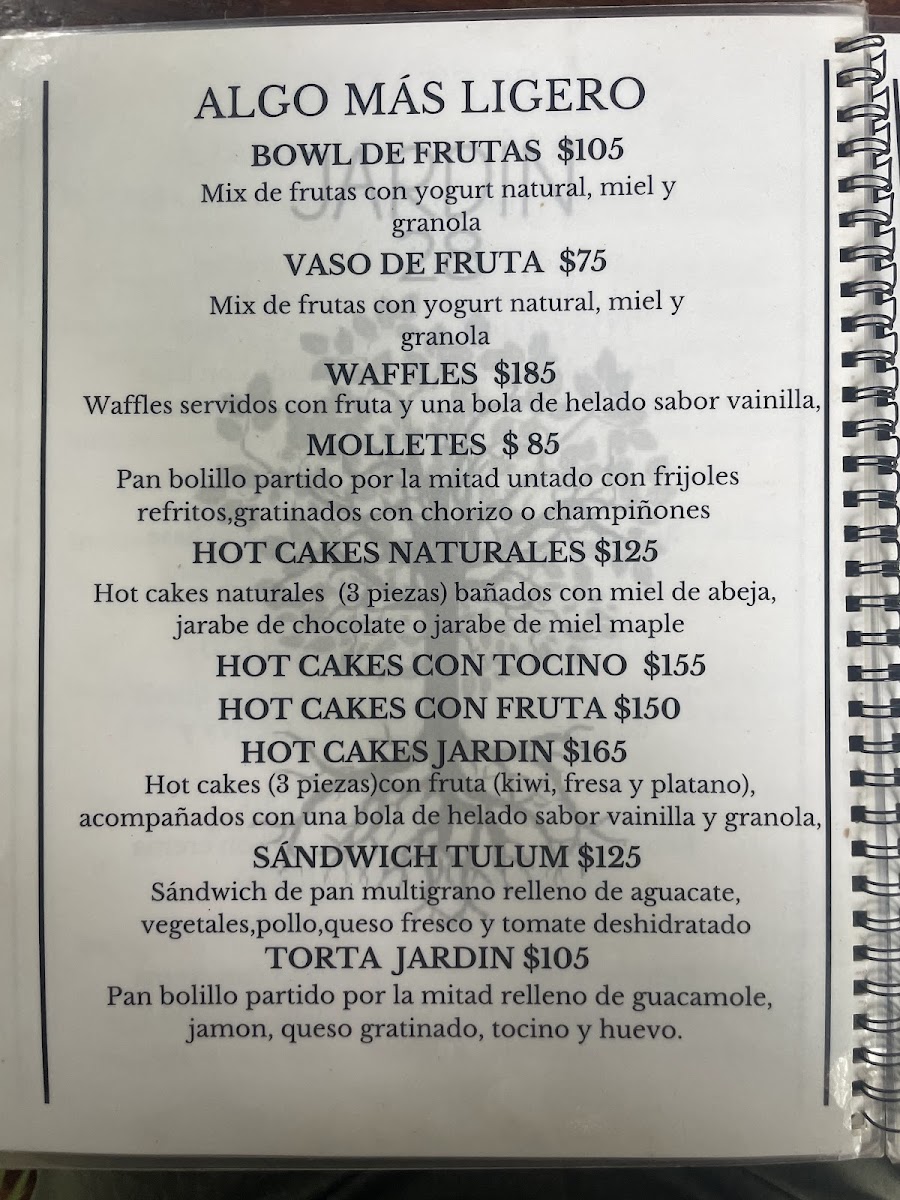 ALGO MÁS LIGERO

BOWL DE FRUTAS $105

Mix de frutas con yogurt natural, miel y granola

VASO DE FRUTA $75

Mix de frutas con yogurt natural, miel y granola

WAFFLES $185

Waffles servidos con fruta y una bola de helado sabor vainilla,

MOLLETES $ 85

Pan bolillo partido por la mitad untado con frijoles refritos,gratinados con chorizo o champiñones

HOT CAKES NATURALES $125

Hot cakes naturales (3 piezas) bañados con miel de abeja, jarabe de chocolate o jarabe de miel maple

HOT CAKES CON TOCINO $155

HOT CAKES CON FRUTA $150

HOT CAKES JARDIN $165

Hot cakes (3 piezas)con fruta (kiwi, fresa y platano), acompañados con una bola de helado sabor vainilla y granola,

SÁNDWICH TULUM $125

Sándwich de pan multigrano relleno de aguacate, vegetales,pollo,queso fresco y tomate deshidratado

TORTA JARDIN $105

Pan bolillo partido por la mitad relleno de guacamole, jamon, queso gratinado, tocino y huevo.

JARDIN 28